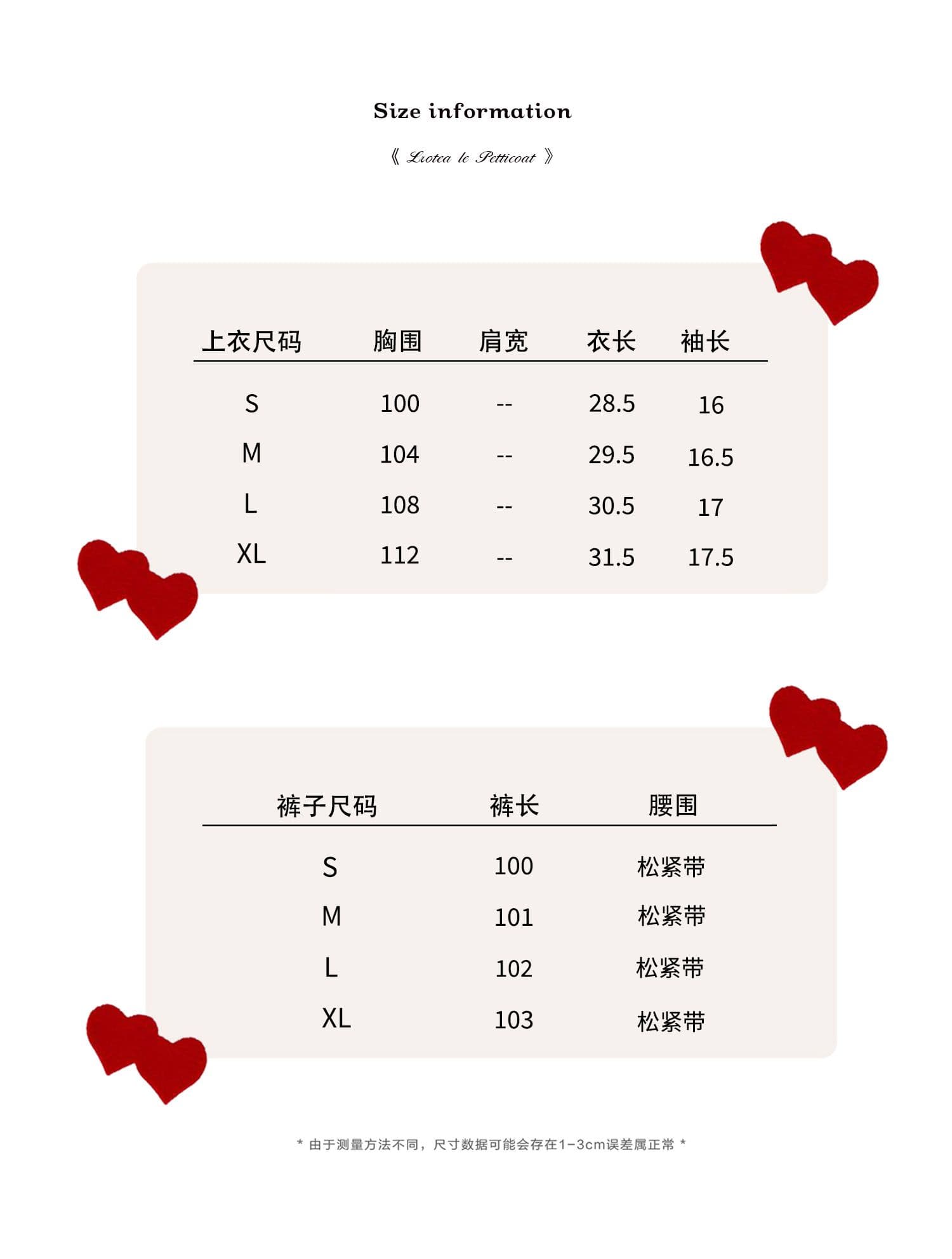 Size information

《 Liotea le Petticoat 》

| 上衣尺码 | 胸围 | 肩宽 | 衣长 | 袖长 |
|---|---|---|---|---|
| S | 100 | -- | 28.5 | 16 |
| M | 104 | -- | 29.5 | 16.5 |
| L | 108 | -- | 30.5 | 17 |
| XL | 112 | -- | 31.5 | 17.5 |

| 裤子尺码 | 裤长 | 腰围 |
|---|---|---|
| S | 100 | 松紧带 |
| M | 101 | 松紧带 |
| L | 102 | 松紧带 |
| XL | 103 | 松紧带 |

* 由于测量方法不同，尺寸数据可能会存在1-3cm误差属正常 *